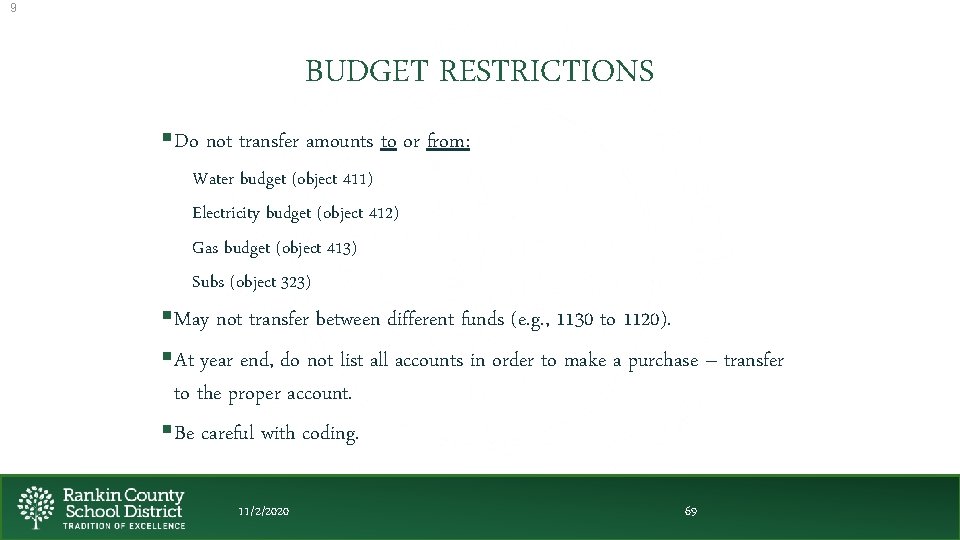 9

BUDGET RESTRICTIONS

▪ Do not transfer amounts to or from:

Water budget (object 411)

Electricity budget (object 412)

Gas budget (object 413)

Subs (object 323)

▪ May not transfer between different funds (e.g., 1130 to 1120).

▪ At year end, do not list all accounts in order to make a purchase – transfer to the proper account.

▪ Be careful with coding.

Rankin County School District
TRADITION OF EXCELLENCE

11/2/2020

69